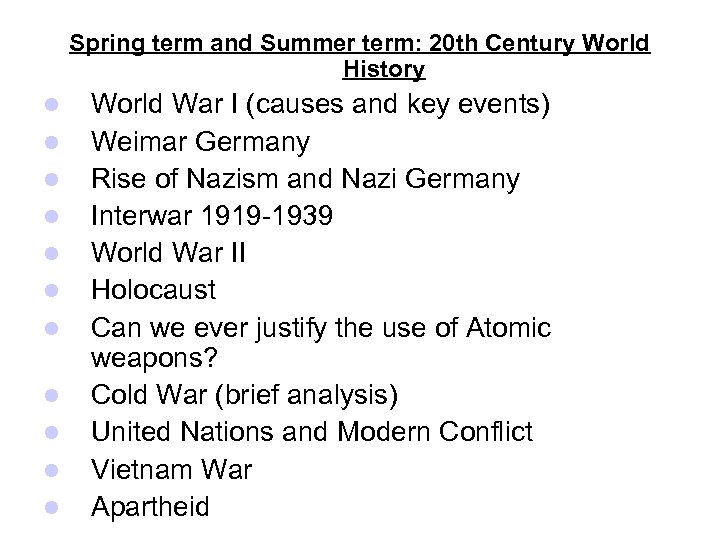 Spring term and Summer term: 20th Century World History

- World War I (causes and key events)
- Weimar Germany
- Rise of Nazism and Nazi Germany
- Interwar 1919-1939
- World War II
- Holocaust
- Can we ever justify the use of Atomic weapons?
- Cold War (brief analysis)
- United Nations and Modern Conflict
- Vietnam War
- Apartheid